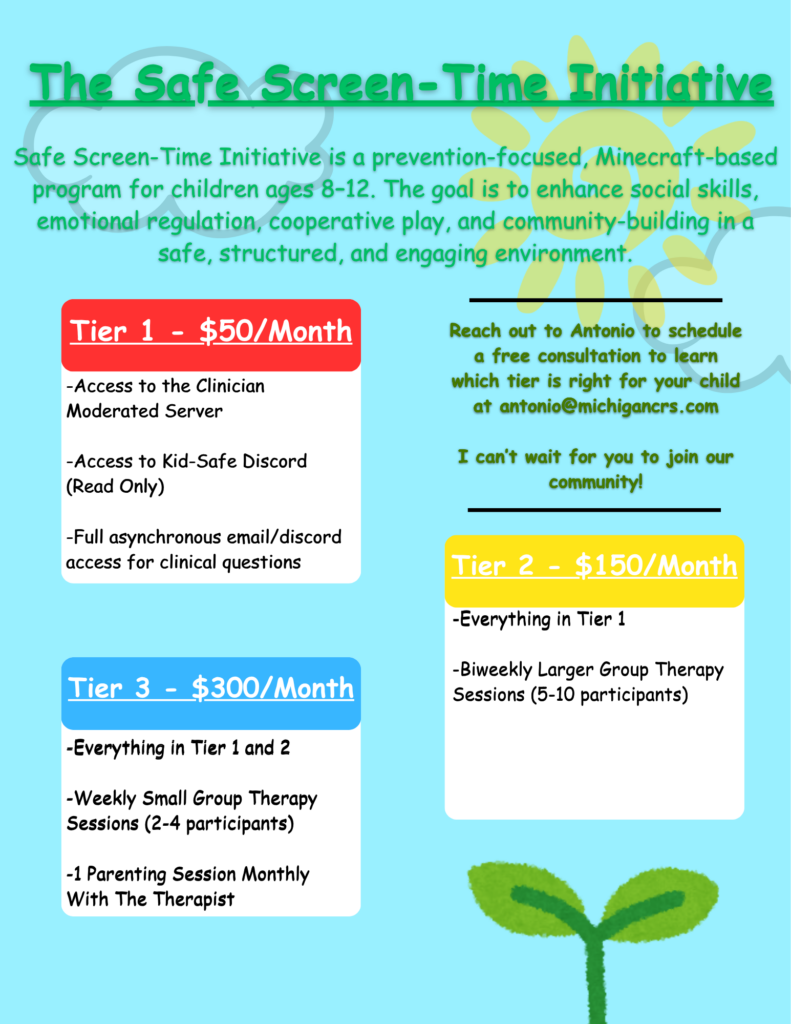 The Safe Screen-Time Initiative

Safe Screen-Time Initiative is a prevention-focused, Minecraft-based program for children ages 8–12. The goal is to enhance social skills, emotional regulation, cooperative play, and community-building in a safe, structured, and engaging environment.

Tier 1 - $50/Month

-Access to the Clinician Moderated Server

-Access to Kid-Safe Discord (Read Only)

-Full asynchronous email/discord access for clinical questions

Tier 3 - $300/Month

-Everything in Tier 1 and 2

-Weekly Small Group Therapy Sessions (2-4 participants)

-1 Parenting Session Monthly With The Therapist

Reach out to Antonio to schedule a free consultation to learn which tier is right for your child at antonio@michigancrs.com

I can't wait for you to join our community!

Tier 2 - $150/Month

-Everything in Tier 1

-Biweekly Larger Group Therapy Sessions (5-10 participants)